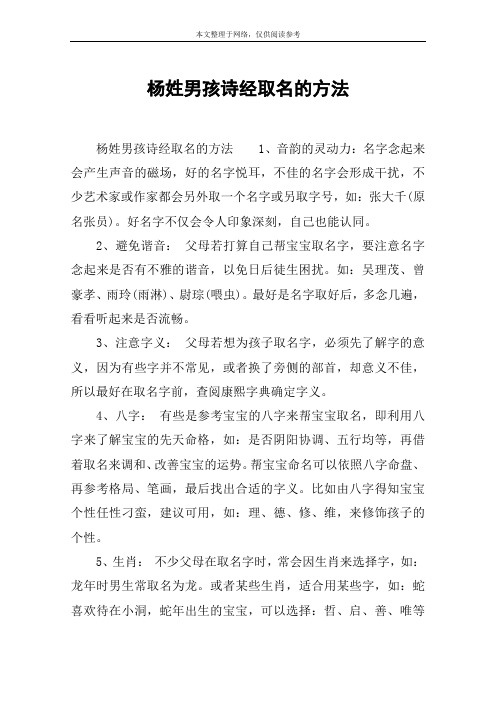 本文整理于网络，仅供阅读参考

杨姓男孩诗经取名的方法

杨姓男孩诗经取名的方法　　1、音韵的灵动力：名字念起来会产生声音的磁场，好的名字悦耳，不佳的名字会形成干扰，不少艺术家或作家都会另外取一个名字或另取字号，如：张大千(原名张员)。好名字不仅会令人印象深刻，自己也能认同。

2、避免谐音：　父母若打算自己帮宝宝取名字，要注意名字念起来是否有不雅的谐音，以免日后徒生困扰。如：吴理茂、曾豪孝、雨玲(雨淋)、尉琮(喂虫)。最好是名字取好后，多念几遍，看看听起来是否流畅。

3、注意字义：　父母若想为孩子取名字，必须先了解字的意义，因为有些字并不常见，或者换了旁侧的部首，却意义不佳，所以最好在取名字前，查阅康熙字典确定字义。

4、八字：　有些是参考宝宝的八字来帮宝宝取名，即利用八字来了解宝宝的先天命格，如：是否阴阳协调、五行均等，再借着取名来调和、改善宝宝的运势。帮宝宝命名可以依照八字命盘、再参考格局、笔画，最后找出合适的字义。比如由八字得知宝宝个性任性刁蛮，建议可用，如：理、德、修、维，来修饰孩子的个性。

5、生肖：　不少父母在取名字时，常会因生肖来选择字，如：龙年时男生常取名为龙。或者某些生肖，适合用某些字，如：蛇喜欢待在小洞，蛇年出生的宝宝，可以选择：哲、启、善、唯等